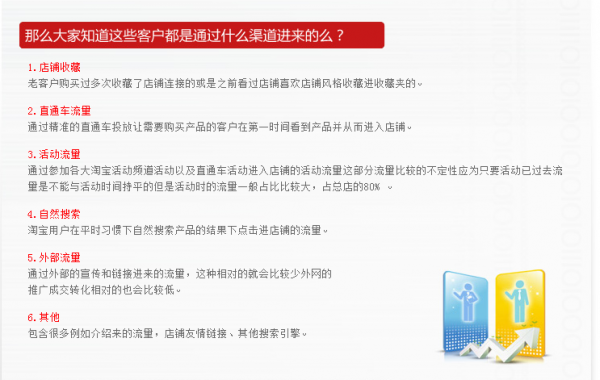 那么大家知道这些客户都是通过什么渠道进来的么？

1. 店铺收藏
老客户购买过多次收藏了店铺连接的或是之前看过店铺喜欢店铺风格收藏进收藏夹的。

2. 直通车流量
通过精准的直通车投放让需要购买产品的客户在第一时间看到产品并从而进入店铺。

3. 活动流量
通过参加各大淘宝活动频道活动以及直通车活动进入店铺的活动流量这部分流量比较的不定性应为只要活动已过去流量是不能与活动时间持平的但是活动时的流量一般占比比较大，占总店的80% 。

4. 自然搜索
淘宝用户在平时习惯下自然搜索产品的结果下点击进店铺的流量。

5. 外部流量
通过外部的宣传和链接进来的流量，这种相对的就会比较少外网的推广成交转化相对的也会比较低。

6. 其他
包含很多例如介绍来的流量，店铺友情链接、其他搜索引擎。